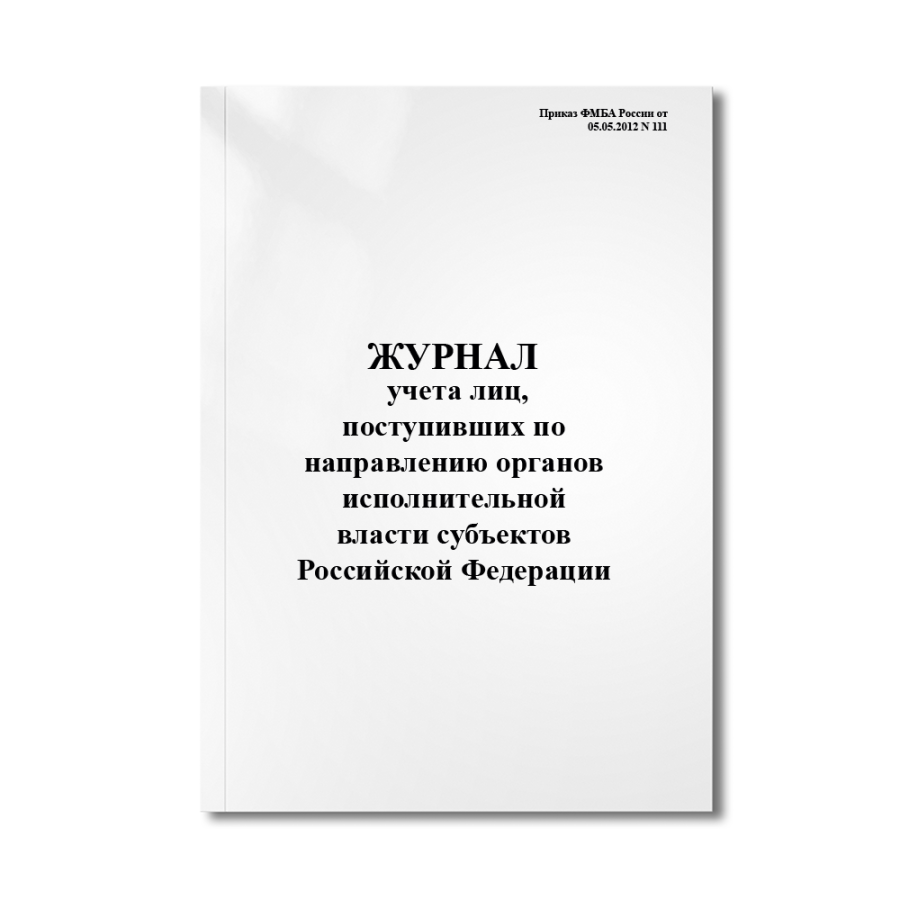 Приказ ФМБА России от 05.05.2012 N 111

ЖУРНАЛ
учета лиц, поступивших по направлению органов исполнительной власти субъектов Российской Федерации